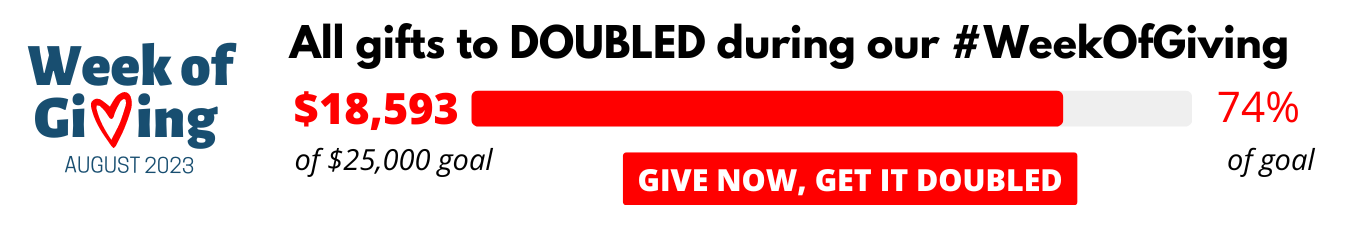 Week of Giving
AUGUST 2023

All gifts to DOUBLED during our #WeekOfGiving

$18,593

74%

of $25,000 goal

GIVE NOW, GET IT DOUBLED

of goal